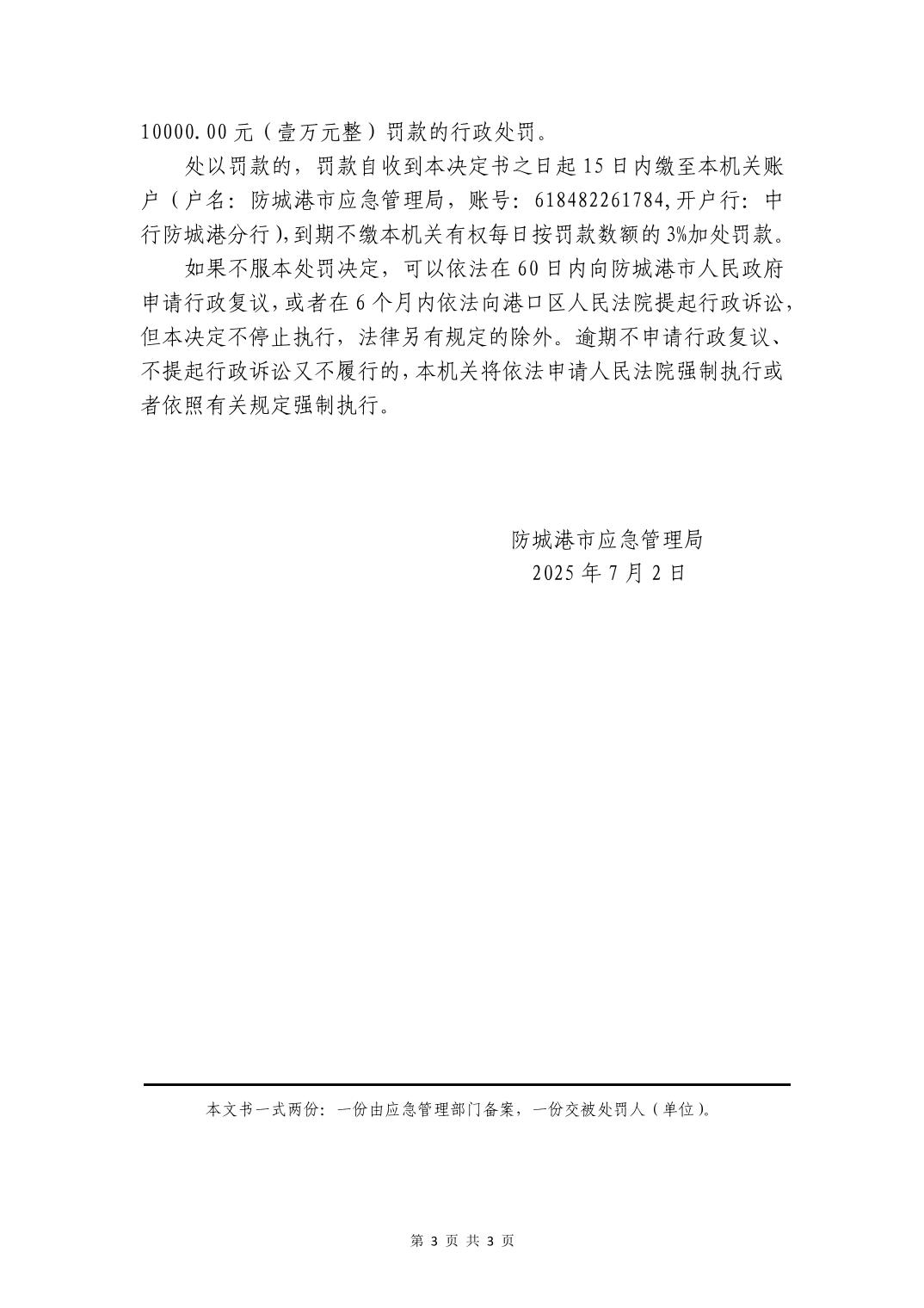 10000.00元（壹万元整）罚款的行政处罚。

处以罚款的，罚款自收到本决定书之日起15日内缴至本机关账户（户名：防城港市应急管理局，账号：618482261784,开户行：中行防城港分行）,到期不缴本机关有权每日按罚款数额的3%加处罚款。

如果不服本处罚决定，可以依法在60日内向防城港市人民政府申请行政复议，或者在6个月内依法向港口区人民法院提起行政诉讼，但本决定不停止执行，法律另有规定的除外。逾期不申请行政复议、不提起行政诉讼又不履行的，本机关将依法申请人民法院强制执行或者依照有关规定强制执行。

防城港市应急管理局
2025年7月2日

本文书一式两份：一份由应急管理部门备案，一份交被处罚人（单位）。

第 3 页 共 3 页